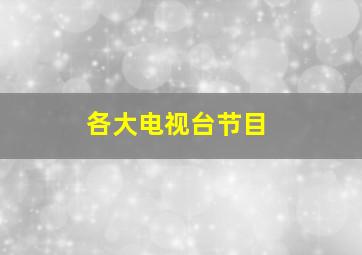 各大电视台节目